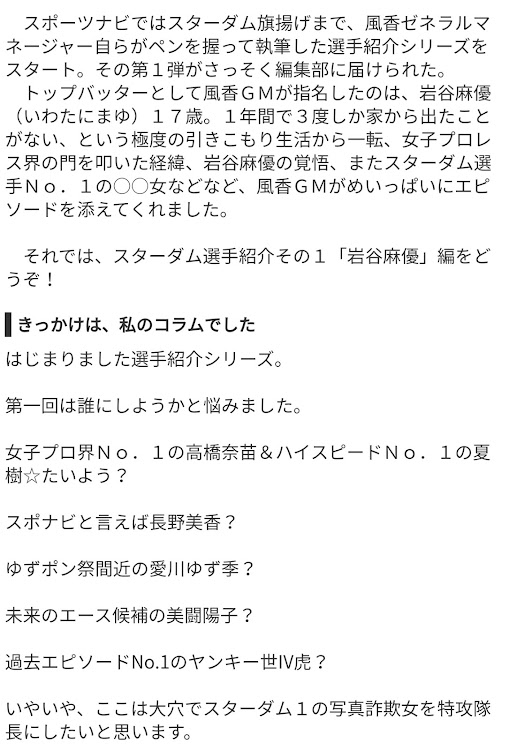 スポーツナビではスターダム旗揚げまで、風香ゼネラルマネージャー自らがペンを握って執筆した選手紹介シリーズをスタート。その第１弾がさっそく編集部に届けられた。
トップバッターとして風香ＧＭが指名したのは、岩谷麻優（いわたにまゆ）１７歳。１年間で３度しか家から出たことがない、という極度の引きこもり生活から一転、女子プロレス界の門を叩いた経緯、岩谷麻優の覚悟、またスターダム選手Ｎｏ．１の○○女などなど、風香ＧＭがめいっぱいにエピソードを添えてくれました。

それでは、スターダム選手紹介その１「岩谷麻優」編をどうぞ！

きっかけは、私のコラムでした
はじまりました選手紹介シリーズ。

第一回は誰にしようかと悩みました。

女子プロ界Ｎｏ．１の高橋奈苗＆ハイスピードＮｏ．１の夏樹☆たいよう？

スポナビと言えば長野美香？

ゆずポン祭間近の愛川ゆず季？

未来のエース候補の美闘陽子？

過去エピソードNo.1のヤンキー世Ⅳ虎？

いやいや、ここは大穴でスターダム１の写真詐欺女を特攻隊長にしたいと思います。